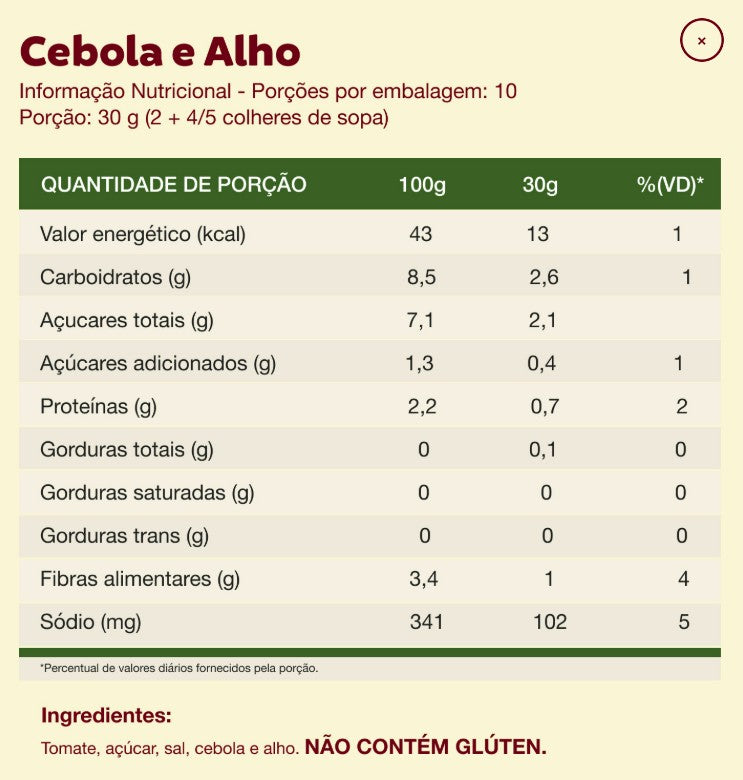 Cebola e Alho

×

Informação Nutricional - Porções por embalagem: 10
Porção: 30 g (2 + 4/5 colheres de sopa)

| QUANTIDADE DE PORÇÃO | 100g | 30g | %(VD)* |
|---|---|---|---|
| Valor energético (kcal) | 43 | 13 | 1 |
| Carboidratos (g) | 8,5 | 2,6 | 1 |
| Açucares totais (g) | 7,1 | 2,1 | |
| Açúcares adicionados (g) | 1,3 | 0,4 | 1 |
| Proteínas (g) | 2,2 | 0,7 | 2 |
| Gorduras totais (g) | 0 | 0,1 | 0 |
| Gorduras saturadas (g) | 0 | 0 | 0 |
| Gorduras trans (g) | 0 | 0 | 0 |
| Fibras alimentares (g) | 3,4 | 1 | 4 |
| Sódio (mg) | 341 | 102 | 5 |

*Percentual de valores diários fornecidos pela porção.

Ingredientes:

Tomate, açúcar, sal, cebola e alho. NÃO CONTÉM GLÚTEN.